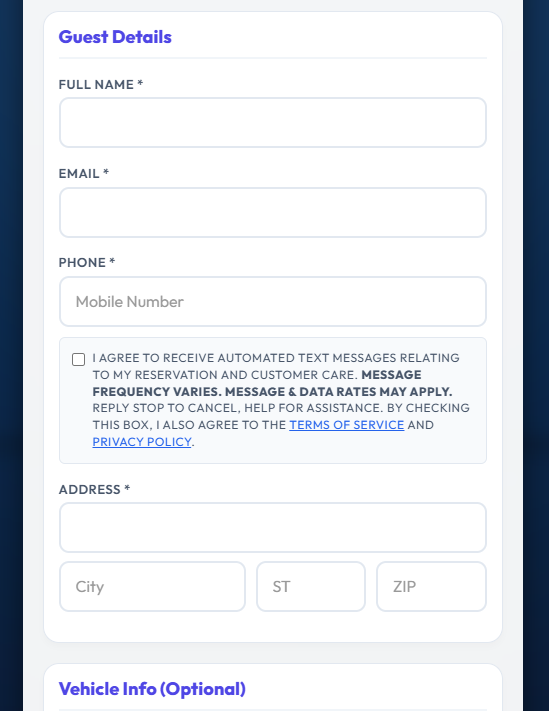 Guest Details

FULL NAME *

EMAIL *

PHONE *

Mobile Number

I AGREE TO RECEIVE AUTOMATED TEXT MESSAGES RELATING TO MY RESERVATION AND CUSTOMER CARE. MESSAGE FREQUENCY VARIES. MESSAGE & DATA RATES MAY APPLY. REPLY STOP TO CANCEL, HELP FOR ASSISTANCE. BY CHECKING THIS BOX, I ALSO AGREE TO THE TERMS OF SERVICE AND PRIVACY POLICY.

ADDRESS *

City

ST

ZIP

Vehicle Info (Optional)